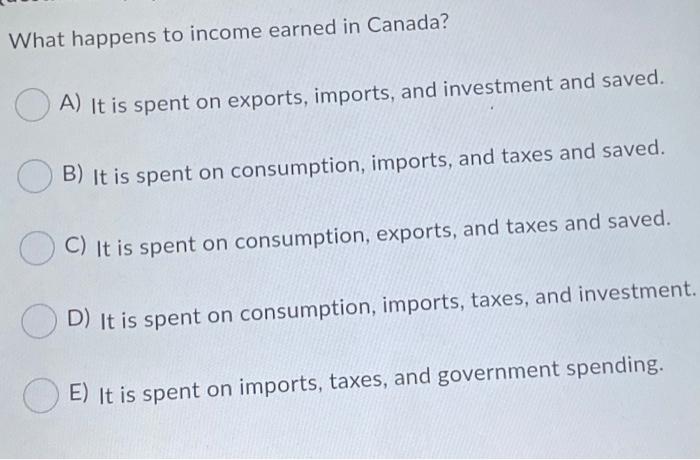 What happens to income earned in Canada?

A) It is spent on exports, imports, and investment and saved.

B) It is spent on consumption, imports, and taxes and saved.

C) It is spent on consumption, exports, and taxes and saved.

D) It is spent on consumption, imports, taxes, and investment.

E) It is spent on imports, taxes, and government spending.